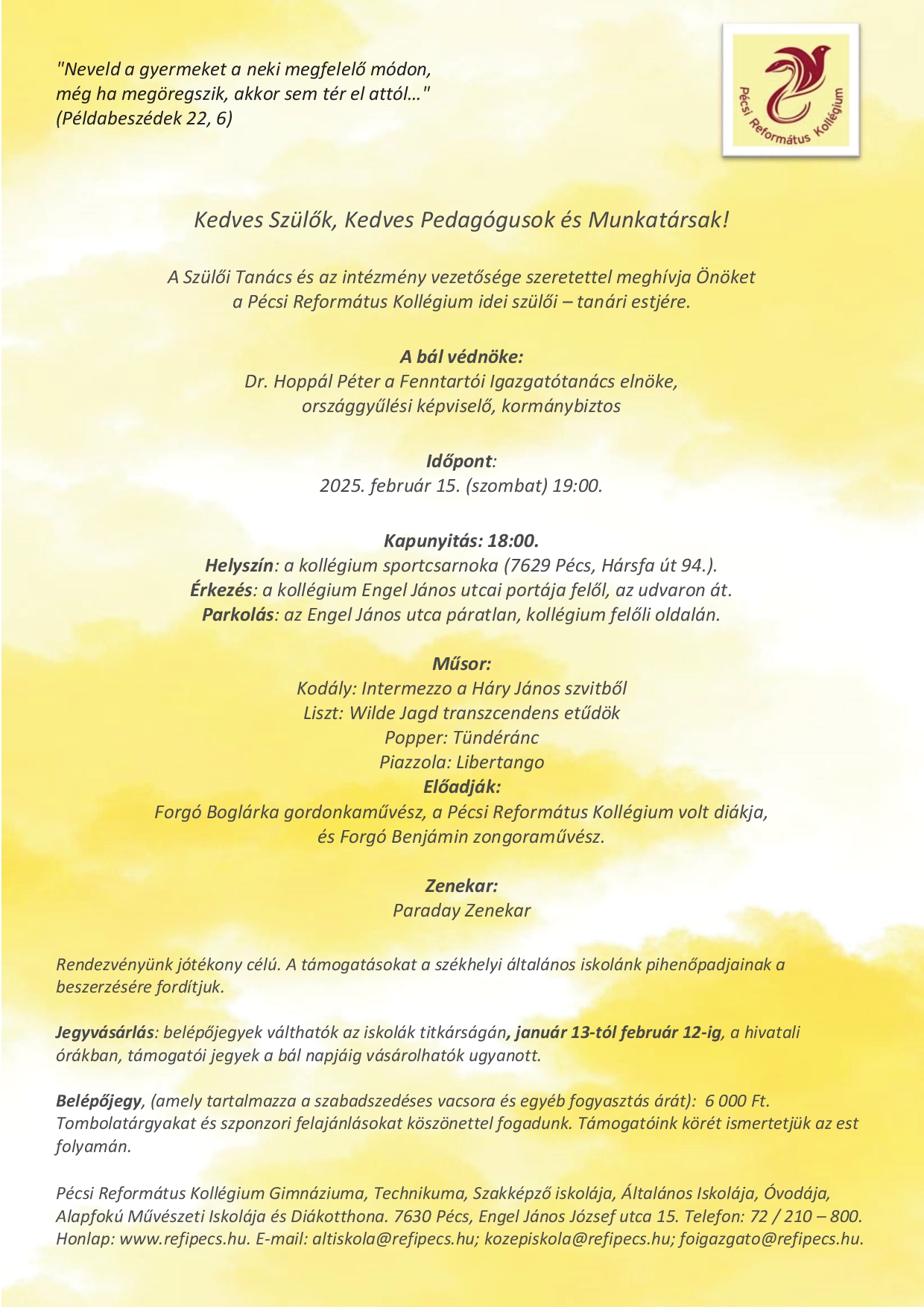 "Neveld a gyermeket a neki megfelelő módon, még ha megöregszik, akkor sem tér el attól…" (Példabeszédek 22, 6)

Pécsi Református Kollégium

Kedves Szülők, Kedves Pedagógusok és Munkatársak!

A Szülői Tanács és az intézmény vezetősége szeretettel meghívja Önöket a Pécsi Református Kollégium idei szülői – tanári estjére.

A bál védnöke:
Dr. Hoppál Péter a Fenntartói Igazgatótanács elnöke, országgyűlési képviselő, kormánybiztos

Időpont:
2025. február 15. (szombat) 19:00.

Kapunyitás: 18:00.
Helyszín: a kollégium sportcsarnoka (7629 Pécs, Hársfa út 94.).
Érkezés: a kollégium Engel János utcai portája felől, az udvaron át.
Parkolás: az Engel János utca páratlan, kollégium felőli oldalán.

Műsor:
Kodály: Intermezzo a Háry János szvitből
Liszt: Wilde Jagd transzcendens etűdök
Popper: Tündéránc
Piazzola: Libertango
Előadják:
Forgó Boglárka gordonkaművész, a Pécsi Református Kollégium volt diákja, és Forgó Benjámin zongoraművész.

Zenekar:
Paraday Zenekar

Rendezvényünk jótékony célú. A támogatásokat a székhelyi általános iskolánk pihenőpadjainak a beszerzésére fordítjuk.

Jegyvásárlás: belépőjegyek válthatók az iskolák titkárságán, január 13-tól február 12-ig, a hivatali órákban, támogatói jegyek a bál napjáig vásárolhatók ugyanott.

Belépőjegy, (amely tartalmazza a szabadszedéses vacsora és egyéb fogyasztás árát): 6 000 Ft. Tombolatárgyakat és szponzori felajánlásokat köszönettel fogadunk. Támogatóink körét ismertetjük az est folyamán.

Pécsi Református Kollégium Gimnáziuma, Technikuma, Szakképző iskolája, Általános Iskolája, Óvodája, Alapfokú Művészeti Iskolája és Diákotthona. 7630 Pécs, Engel János József utca 15. Telefon: 72 / 210 – 800. Honlap: www.refipecs.hu. E-mail: altiskola@refipecs.hu; kozepiskola@refipecs.hu; foigazgato@refipecs.hu.